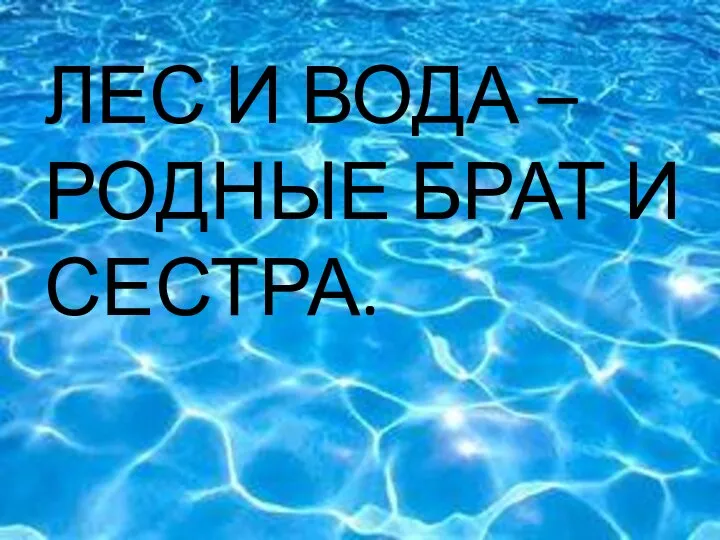 ЛЕС И ВОДА – РОДНЫЕ БРАТ И СЕСТРА.